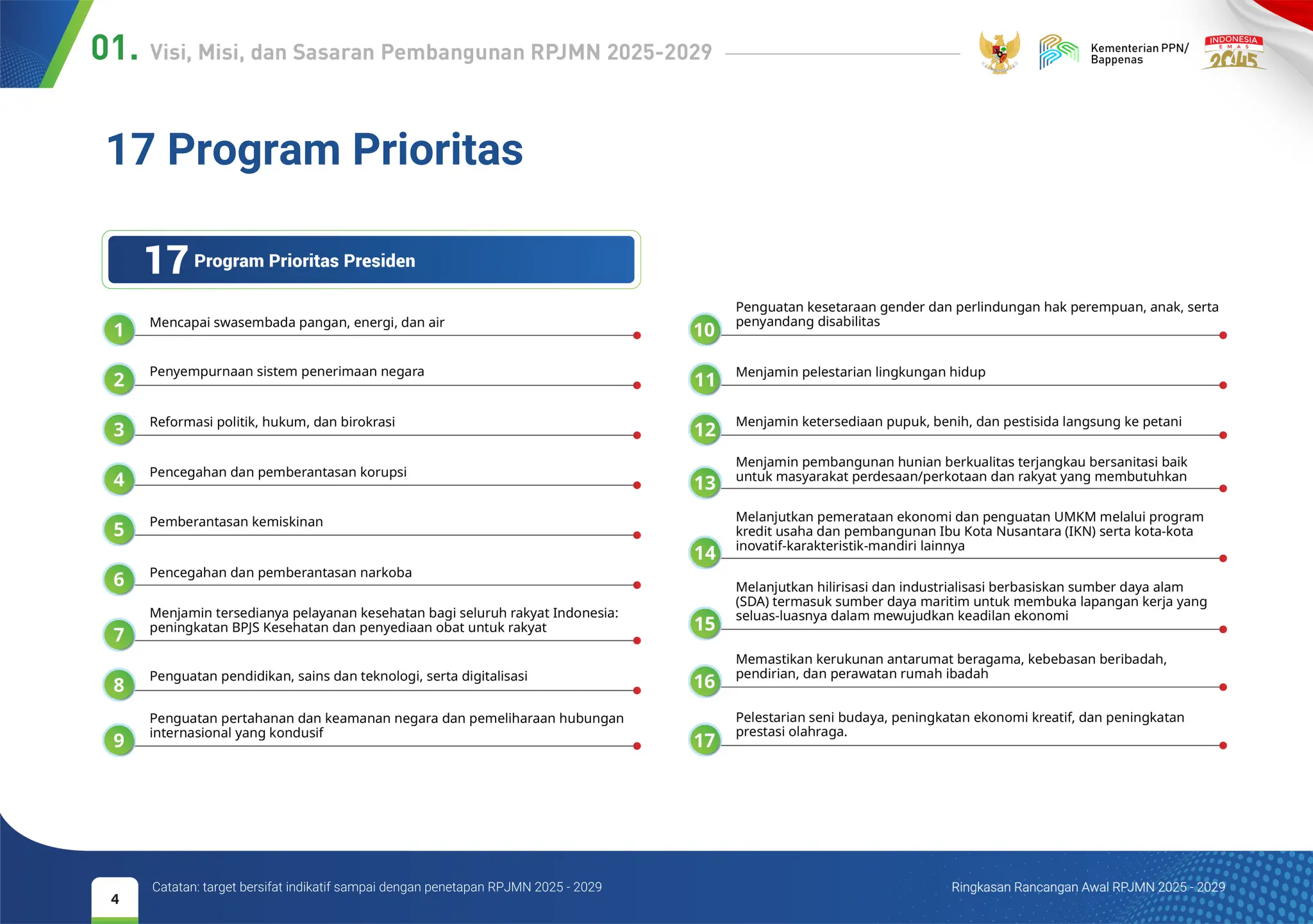 01. Visi, Misi, dan Sasaran Pembangunan RPJMN 2025-2029

Kementerian PPN/ Bappenas

INDONESIA EMAS 2045

17 Program Prioritas

17 Program Prioritas Presiden

1 Mencapai swasembada pangan, energi, dan air

2 Penyempurnaan sistem penerimaan negara

3 Reformasi politik, hukum, dan birokrasi

4 Pencegahan dan pemberantasan korupsi

5 Pemberantasan kemiskinan

6 Pencegahan dan pemberantasan narkoba

7 Menjamin tersedianya pelayanan kesehatan bagi seluruh rakyat Indonesia: peningkatan BPJS Kesehatan dan penyediaan obat untuk rakyat

8 Penguatan pendidikan, sains dan teknologi, serta digitalisasi

9 Penguatan pertahanan dan keamanan negara dan pemeliharaan hubungan internasional yang kondusif

10 Penguatan kesetaraan gender dan perlindungan hak perempuan, anak, serta penyandang disabilitas

11 Menjamin pelestarian lingkungan hidup

12 Menjamin ketersediaan pupuk, benih, dan pestisida langsung ke petani

13 Menjamin pembangunan hunian berkualitas terjangkau bersanitasi baik untuk masyarakat perdesaan/perkotaan dan rakyat yang membutuhkan

14 Melanjutkan pemerataan ekonomi dan penguatan UMKM melalui program kredit usaha dan pembangunan Ibu Kota Nusantara (IKN) serta kota-kota inovatif-karakteristik-mandiri lainnya

15 Melanjutkan hilirisasi dan industrialisasi berbasiskan sumber daya alam (SDA) termasuk sumber daya maritim untuk membuka lapangan kerja yang seluas-luasnya dalam mewujudkan keadilan ekonomi

16 Memastikan kerukunan antarumat beragama, kebebasan beribadah, pendirian, dan perawatan rumah ibadah

17 Pelestarian seni budaya, peningkatan ekonomi kreatif, dan peningkatan prestasi olahraga.

4

Catatan: target bersifat indikatif sampai dengan penetapan RPJMN 2025 - 2029

Ringkasan Rancangan Awal RPJMN 2025 - 2029